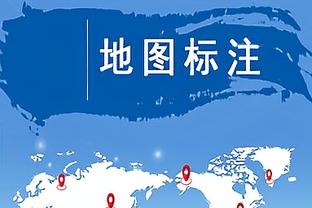 地图标注